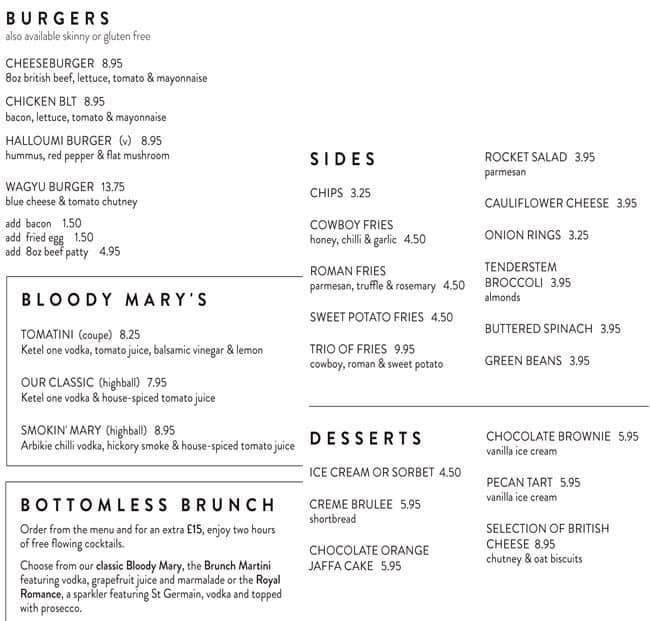 BURGERS
also available skinny or gluten free

CHEESEBURGER 8.95
8oz british beef, lettuce, tomato & mayonnaise

CHICKEN BLT 8.95
bacon, lettuce, tomato & mayonnaise

HALLOUMI BURGER (v) 8.95
hummus, red pepper & flat mushroom

WAGYU BURGER 13.75
blue cheese & tomato chutney

add bacon 1.50
add fried egg 1.50
add 8oz beef patty 4.95

BLOODY MARY'S

TOMATINI (coupe) 8.25
Ketel one vodka, tomato juice, balsamic vinegar & lemon

OUR CLASSIC (highball) 7.95
Ketel one vodka & house-spiced tomato juice

SMOKIN' MARY (highball) 8.95
Arbikie chilli vodka, hickory smoke & house-spiced tomato juice

BOTTOMLESS BRUNCH

Order from the menu and for an extra £15, enjoy two hours of free flowing cocktails.

Choose from our classic Bloody Mary, the Brunch Martini featuring vodka, grapefruit juice and marmalade or the Royal Romance, a sparkler featuring St Germain, vodka and topped with prosecco.

SIDES

CHIPS 3.25

COWBOY FRIES
honey, chilli & garlic 4.50

ROMAN FRIES
parmesan, truffle & rosemary 4.50

SWEET POTATO FRIES 4.50

TRIO OF FRIES 9.95
cowboy, roman & sweet potato

ROCKET SALAD 3.95
parmesan

CAULIFLOWER CHEESE 3.95

ONION RINGS 3.25

TENDERSTEM BROCCOLI 3.95
almonds

BUTTERED SPINACH 3.95

GREEN BEANS 3.95

DESSERTS

ICE CREAM OR SORBET 4.50

CREME BRULEE 5.95
shortbread

CHOCOLATE ORANGE JAFFA CAKE 5.95

CHOCOLATE BROWNIE 5.95
vanilla ice cream

PECAN TART 5.95
vanilla ice cream

SELECTION OF BRITISH CHEESE 8.95
chutney & oat biscuits